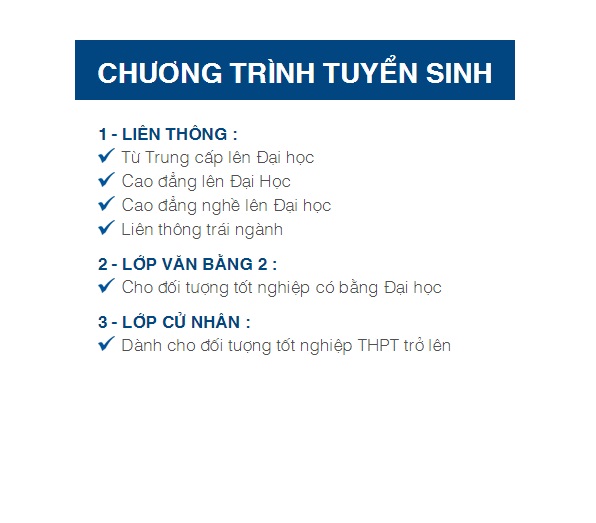 CHƯƠNG TRÌNH TUYỂN SINH

1 - LIÊN THÔNG :
✓ Từ Trung cấp lên Đại học
✓ Cao đẳng lên Đại Học
✓ Cao đẳng nghề lên Đại học
✓ Liên thông trái ngành

2 - LỚP VĂN BẰNG 2 :
✓ Cho đối tượng tốt nghiệp có bằng Đại học

3 - LỚP CỬ NHÂN :
✓ Dành cho đối tượng tốt nghiệp THPT trở lên